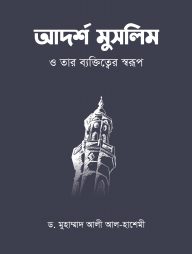 আদর্শ মুসলিম

ও তার ব্যক্তিত্বের স্বরূপ

ড. মুহাম্মাদ আলী আল-হাশেমী